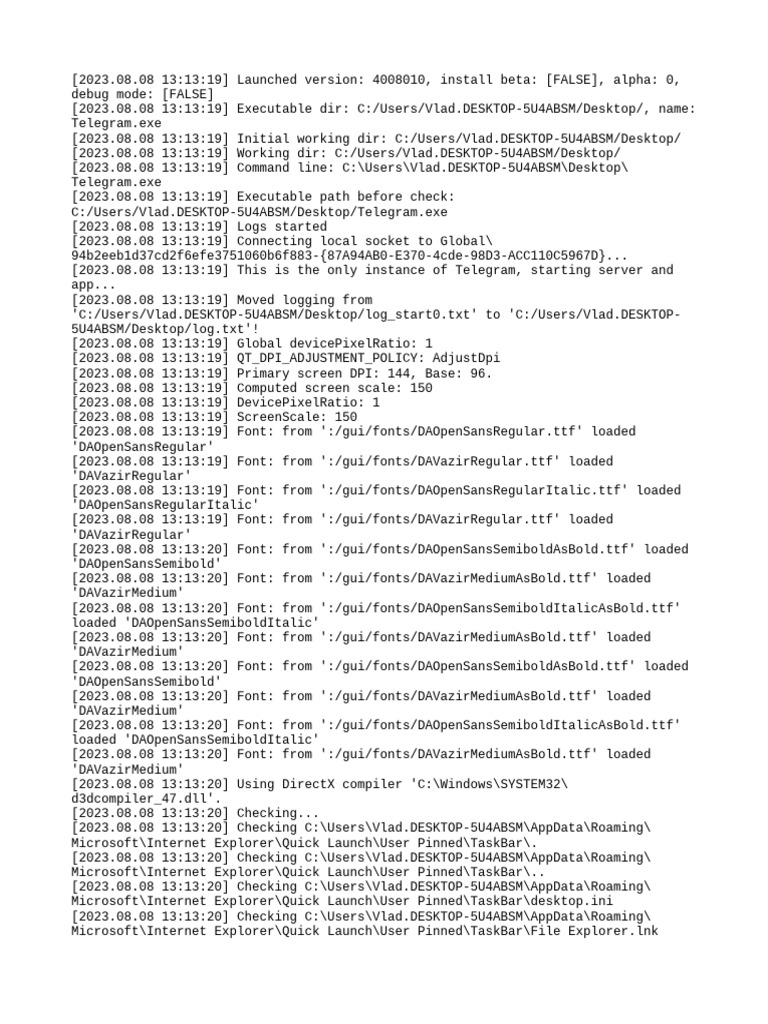 [2023.08.08 13:13:19] Launched version: 4008010, install beta: [FALSE], alpha: 0, debug mode: [FALSE]
[2023.08.08 13:13:19] Executable dir: C:/Users/Vlad.DESKTOP-5U4ABSM/Desktop/, name: Telegram.exe
[2023.08.08 13:13:19] Initial working dir: C:/Users/Vlad.DESKTOP-5U4ABSM/Desktop/
[2023.08.08 13:13:19] Working dir: C:/Users/Vlad.DESKTOP-5U4ABSM/Desktop/
[2023.08.08 13:13:19] Command line: C:\Users\Vlad.DESKTOP-5U4ABSM\Desktop\Telegram.exe
[2023.08.08 13:13:19] Executable path before check: C:/Users/Vlad.DESKTOP-5U4ABSM/Desktop/Telegram.exe
[2023.08.08 13:13:19] Logs started
[2023.08.08 13:13:19] Connecting local socket to Global\94b2eeb1d37cd2f6efe3751060b6f883-{87A94AB0-E370-4cde-98D3-ACC110C5967D}...
[2023.08.08 13:13:19] This is the only instance of Telegram, starting server and app...
[2023.08.08 13:13:19] Moved logging from 'C:/Users/Vlad.DESKTOP-5U4ABSM/Desktop/log_start0.txt' to 'C:/Users/Vlad.DESKTOP-5U4ABSM/Desktop/log.txt'!
[2023.08.08 13:13:19] Global devicePixelRatio: 1
[2023.08.08 13:13:19] QT_DPI_ADJUSTMENT_POLICY: AdjustDpi
[2023.08.08 13:13:19] Primary screen DPI: 144, Base: 96.
[2023.08.08 13:13:19] Computed screen scale: 150
[2023.08.08 13:13:19] DevicePixelRatio: 1
[2023.08.08 13:13:19] ScreenScale: 150
[2023.08.08 13:13:19] Font: from ':/gui/fonts/DAOpenSansRegular.ttf' loaded 'DAOpenSansRegular'
[2023.08.08 13:13:19] Font: from ':/gui/fonts/DAVazirRegular.ttf' loaded 'DAVazirRegular'
[2023.08.08 13:13:19] Font: from ':/gui/fonts/DAOpenSansRegularItalic.ttf' loaded 'DAOpenSansRegularItalic'
[2023.08.08 13:13:19] Font: from ':/gui/fonts/DAVazirRegular.ttf' loaded 'DAVazirRegular'
[2023.08.08 13:13:20] Font: from ':/gui/fonts/DAOpenSansSemiboldAsBold.ttf' loaded 'DAOpenSansSemibold'
[2023.08.08 13:13:20] Font: from ':/gui/fonts/DAVazirMediumAsBold.ttf' loaded 'DAVazirMedium'
[2023.08.08 13:13:20] Font: from ':/gui/fonts/DAOpenSansSemiboldItalicAsBold.ttf' loaded 'DAOpenSansSemiboldItalic'
[2023.08.08 13:13:20] Font: from ':/gui/fonts/DAVazirMediumAsBold.ttf' loaded 'DAVazirMedium'
[2023.08.08 13:13:20] Font: from ':/gui/fonts/DAOpenSansSemiboldAsBold.ttf' loaded 'DAOpenSansSemibold'
[2023.08.08 13:13:20] Font: from ':/gui/fonts/DAVazirMediumAsBold.ttf' loaded 'DAVazirMedium'
[2023.08.08 13:13:20] Font: from ':/gui/fonts/DAOpenSansSemiboldItalicAsBold.ttf' loaded 'DAOpenSansSemiboldItalic'
[2023.08.08 13:13:20] Font: from ':/gui/fonts/DAVazirMediumAsBold.ttf' loaded 'DAVazirMedium'
[2023.08.08 13:13:20] Using DirectX compiler 'C:\Windows\SYSTEM32\d3dcompiler_47.dll'.
[2023.08.08 13:13:20] Checking...
[2023.08.08 13:13:20] Checking C:\Users\Vlad.DESKTOP-5U4ABSM\AppData\Roaming\Microsoft\Internet Explorer\Quick Launch\User Pinned\TaskBar\.
[2023.08.08 13:13:20] Checking C:\Users\Vlad.DESKTOP-5U4ABSM\AppData\Roaming\Microsoft\Internet Explorer\Quick Launch\User Pinned\TaskBar\..
[2023.08.08 13:13:20] Checking C:\Users\Vlad.DESKTOP-5U4ABSM\AppData\Roaming\Microsoft\Internet Explorer\Quick Launch\User Pinned\TaskBar\desktop.ini
[2023.08.08 13:13:20] Checking C:\Users\Vlad.DESKTOP-5U4ABSM\AppData\Roaming\Microsoft\Internet Explorer\Quick Launch\User Pinned\TaskBar\File Explorer.lnk